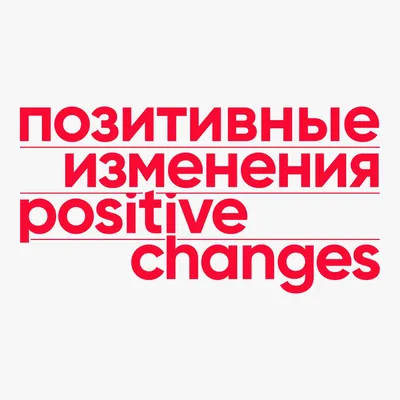 позитивные
изменения
positive
changes